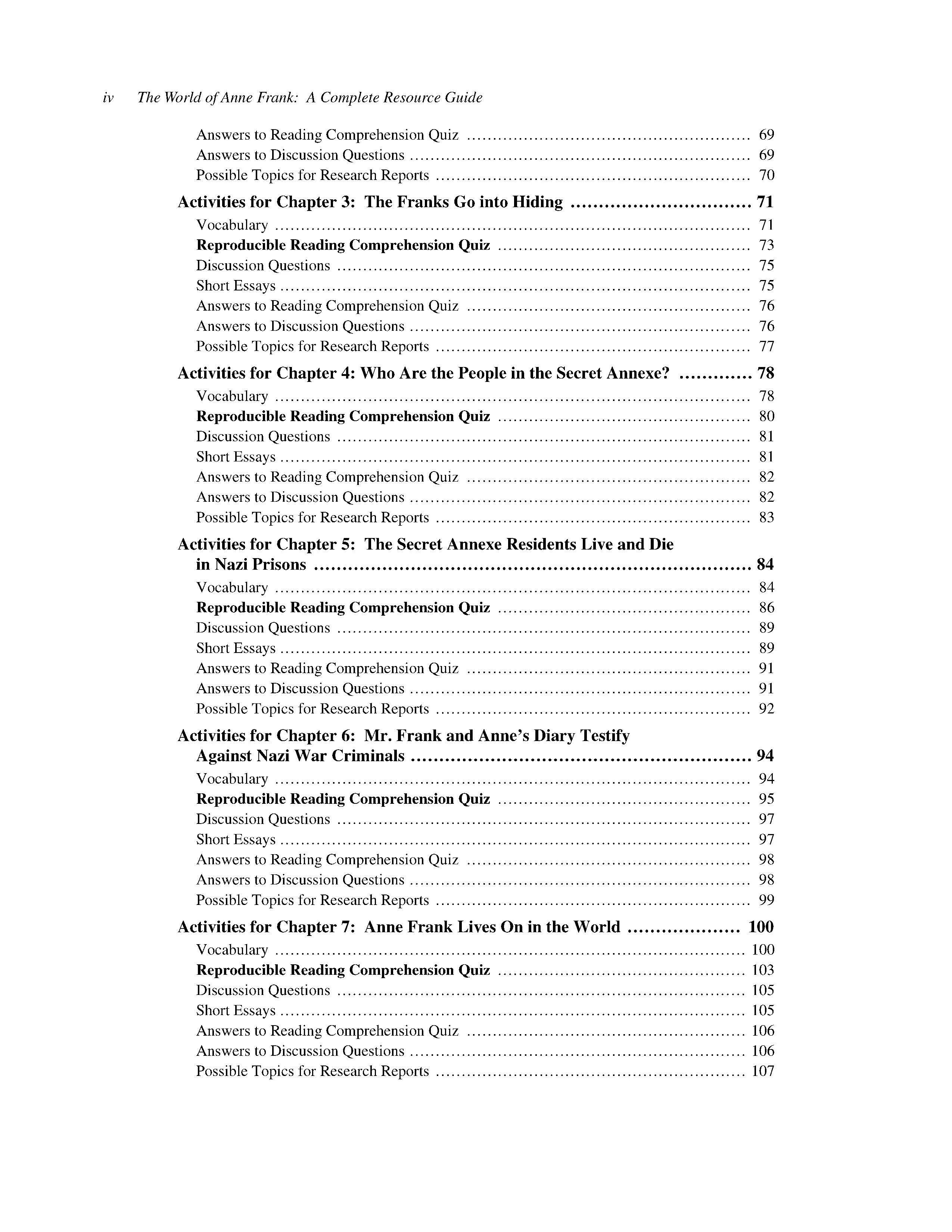 iv The World of Anne Frank: A Complete Resource Guide

Answers to Reading Comprehension Quiz 69
Answers to Discussion Questions 69
Possible Topics for Research Reports 70

Activities for Chapter 3: The Franks Go into Hiding 71
Vocabulary 71
Reproducible Reading Comprehension Quiz 73
Discussion Questions 75
Short Essays 75
Answers to Reading Comprehension Quiz 76
Answers to Discussion Questions 76
Possible Topics for Research Reports 77

Activities for Chapter 4: Who Are the People in the Secret Annexe? 78
Vocabulary 78
Reproducible Reading Comprehension Quiz 80
Discussion Questions 81
Short Essays 81
Answers to Reading Comprehension Quiz 82
Answers to Discussion Questions 82
Possible Topics for Research Reports 83

Activities for Chapter 5: The Secret Annexe Residents Live and Die in Nazi Prisons 84
Vocabulary 84
Reproducible Reading Comprehension Quiz 86
Discussion Questions 89
Short Essays 89
Answers to Reading Comprehension Quiz 91
Answers to Discussion Questions 91
Possible Topics for Research Reports 92

Activities for Chapter 6: Mr. Frank and Anne's Diary Testify Against Nazi War Criminals 94
Vocabulary 94
Reproducible Reading Comprehension Quiz 95
Discussion Questions 97
Short Essays 97
Answers to Reading Comprehension Quiz 98
Answers to Discussion Questions 98
Possible Topics for Research Reports 99

Activities for Chapter 7: Anne Frank Lives On in the World 100
Vocabulary 100
Reproducible Reading Comprehension Quiz 103
Discussion Questions 105
Short Essays 105
Answers to Reading Comprehension Quiz 106
Answers to Discussion Questions 106
Possible Topics for Research Reports 107